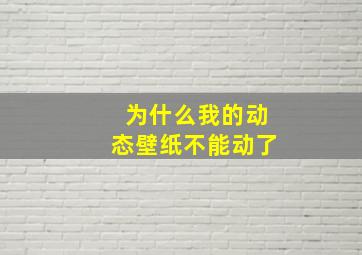 为什么我的动态壁纸不能动了